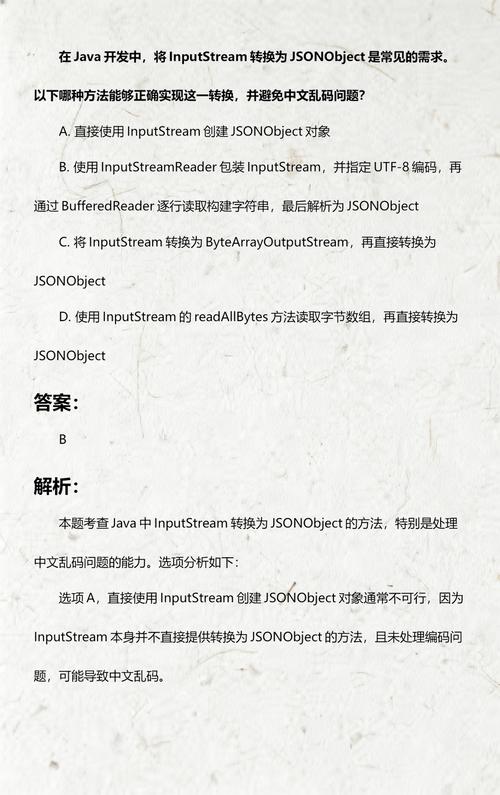 在 Java 开发中，将 InputStream 转换为 JSONObject 是常见的需求。以下哪种方法能够正确实现这一转换，并避免中文乱码问题？

A. 直接使用 InputStream 创建 JSONObject 对象

B. 使用 InputStreamReader 包装 InputStream，并指定 UTF-8 编码，再通过 BufferedReader 逐行读取构建字符串，最后解析为 JSONObject

C. 将 InputStream 转换为 ByteArrayOutputStream，再直接转换为 JSONObject

D. 使用 InputStream 的 readAllBytes 方法读取字节数组，再直接转换为 JSONObject

答案：

B

解析：

本题考查 Java 中 InputStream 转换为 JSONObject 的方法，特别是处理中文乱码问题的能力。选项分析如下：

选项 A，直接使用 InputStream 创建 JSONObject 对象通常不可行，因为 InputStream 本身并不直接提供转换为 JSONObject 的方法，且未处理编码问题，可能导致中文乱码。